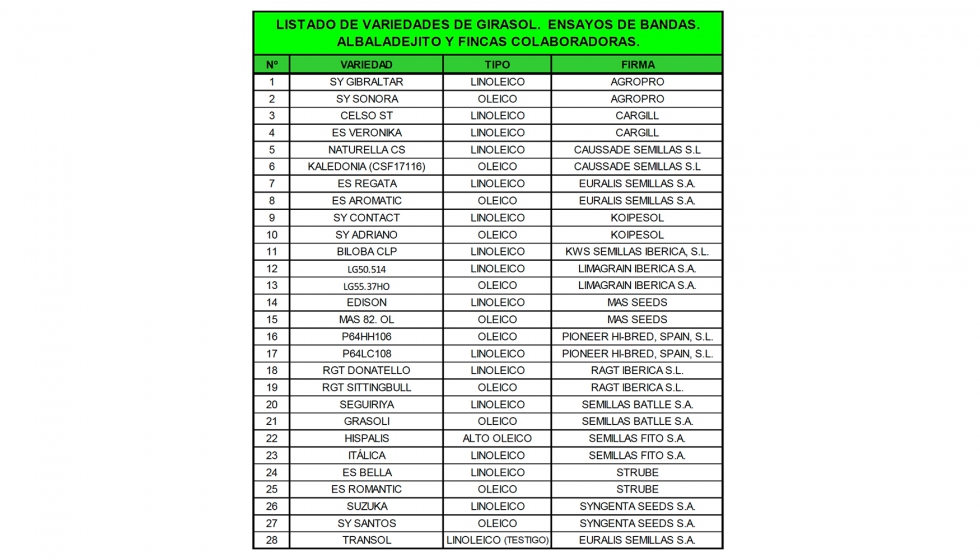 LISTADO DE VARIEDADES DE GIRASOL. ENSAYOS DE BANDAS. ALBALADEJITO Y FINCAS COLABORADORAS.

| Nº | VARIEDAD | TIPO | FIRMA |
|---|---|---|---|
| 1 | SY GIBRALTAR | LINOLEICO | AGROPRO |
| 2 | SY SONORA | OLEICO | AGROPRO |
| 3 | CELSO ST | LINOLEICO | CARGILL |
| 4 | ES VERONIKA | LINOLEICO | CARGILL |
| 5 | NATURELLA CS | LINOLEICO | CAUSSADE SEMILLAS S.L |
| 6 | KALEDONIA (CSF17116) | OLEICO | CAUSSADE SEMILLAS S.L |
| 7 | ES REGATA | LINOLEICO | EURALIS SEMILLAS S.A. |
| 8 | ES AROMATIC | OLEICO | EURALIS SEMILLAS S.A. |
| 9 | SY CONTACT | LINOLEICO | KOIPESOL |
| 10 | SY ADRIANO | OLEICO | KOIPESOL |
| 11 | BILOBA CLP | LINOLEICO | KWS SEMILLAS IBERICA, S.L. |
| 12 | LG50.514 | LINOLEICO | LIMAGRAIN IBERICA S.A. |
| 13 | LG55.37HO | OLEICO | LIMAGRAIN IBERICA S.A. |
| 14 | EDISON | LINOLEICO | MAS SEEDS |
| 15 | MAS 82. OL | OLEICO | MAS SEEDS |
| 16 | P64HH106 | OLEICO | PIONEER HI-BRED, SPAIN, S.L. |
| 17 | P64LC108 | LINOLEICO | PIONEER HI-BRED, SPAIN, S.L. |
| 18 | RGT DONATELLO | LINOLEICO | RAGT IBERICA S.L. |
| 19 | RGT SITTINGBULL | OLEICO | RAGT IBERICA S.L. |
| 20 | SEGUIRIYA | LINOLEICO | SEMILLAS BATLLE S.A. |
| 21 | GRASOLI | OLEICO | SEMILLAS BATLLE S.A. |
| 22 | HISPALIS | ALTO OLEICO | SEMILLAS FITO S.A. |
| 23 | ITÁLICA | LINOLEICO | SEMILLAS FITO S.A. |
| 24 | ES BELLA | LINOLEICO | STRUBE |
| 25 | ES ROMANTIC | OLEICO | STRUBE |
| 26 | SUZUKA | LINOLEICO | SYNGENTA SEEDS S.A. |
| 27 | SY SANTOS | OLEICO | SYNGENTA SEEDS S.A. |
| 28 | TRANSOL | LINOLEICO (TESTIGO) | EURALIS SEMILLAS S.A. |